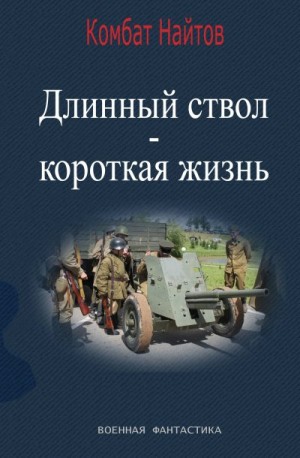 Комбат Найтов

Длинный ствол
-
короткая жизнь

ВОЕННАЯ ФАНТАСТИКА